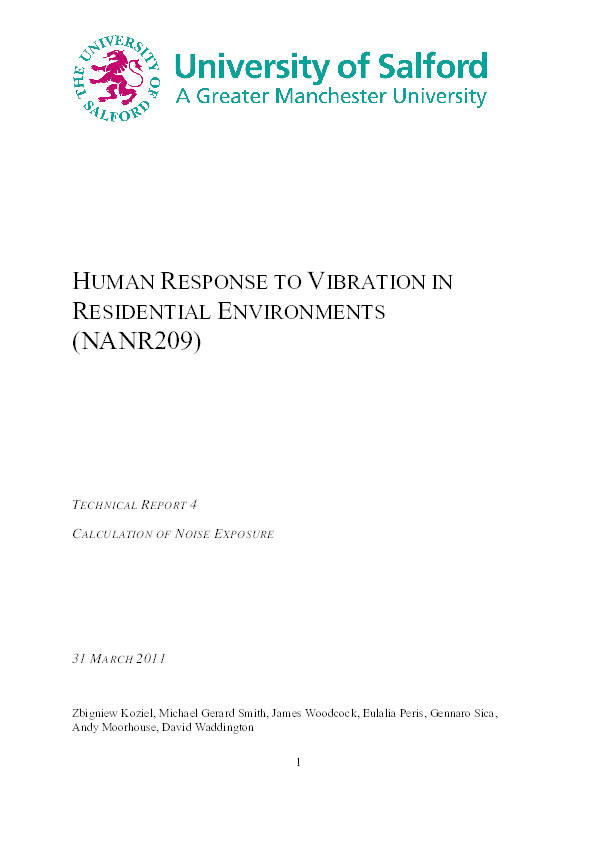 THE UNIVERSITY OF SALFORD

University of Salford
A Greater Manchester University

HUMAN RESPONSE TO VIBRATION IN RESIDENTIAL ENVIRONMENTS (NANR209)

TECHNICAL REPORT 4

CALCULATION OF NOISE EXPOSURE

31 MARCH 2011

Zbigniew Koziel, Michael Gerard Smith, James Woodcock, Eulalia Peris, Gennaro Sica, Andy Moorhouse, David Waddington

1